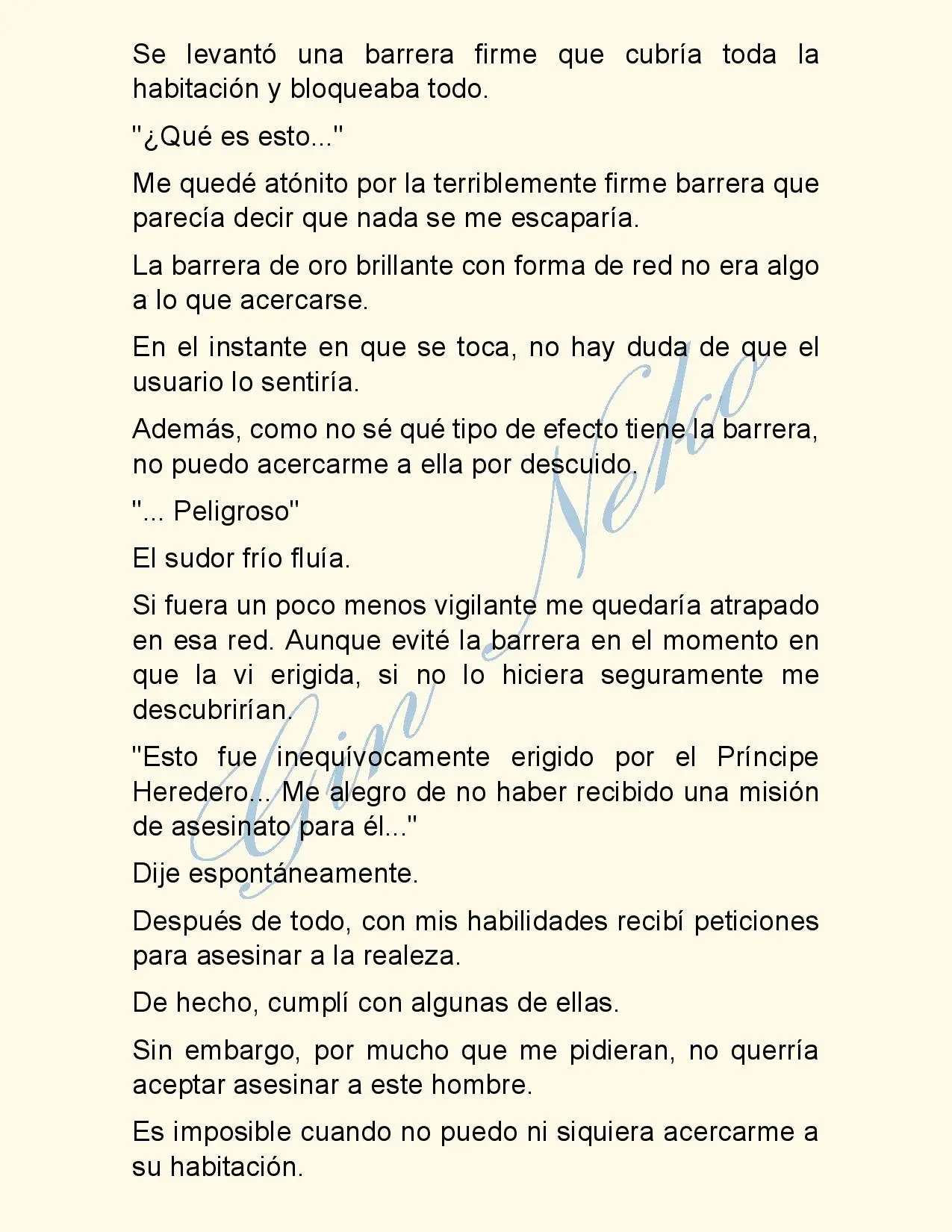 Se levantó una barrera firme que cubría toda la habitación y bloqueaba todo.

"¿Qué es esto..."

Me quedé atónito por la terriblemente firme barrera que parecía decir que nada se me escaparía.

La barrera de oro brillante con forma de red no era algo a lo que acercarse.

En el instante en que se toca, no hay duda de que el usuario lo sentiría.

Además, como no sé qué tipo de efecto tiene la barrera, no puedo acercarme a ella por descuido.

"... Peligroso"

El sudor frío fluía.

Si fuera un poco menos vigilante me quedaría atrapado en esa red. Aunque evité la barrera en el momento en que la vi erigida, si no lo hiciera seguramente me descubrirían.

"Esto fue inequívocamente erigido por el Príncipe Heredero... Me alegro de no haber recibido una misión de asesinato para él..."

Dije espontáneamente.

Después de todo, con mis habilidades recibí peticiones para asesinar a la realeza.

De hecho, cumplí con algunas de ellas.

Sin embargo, por mucho que me pidieran, no querría aceptar asesinar a este hombre.

Es imposible cuando no puedo ni siquiera acercarme a su habitación.

Gin Neko